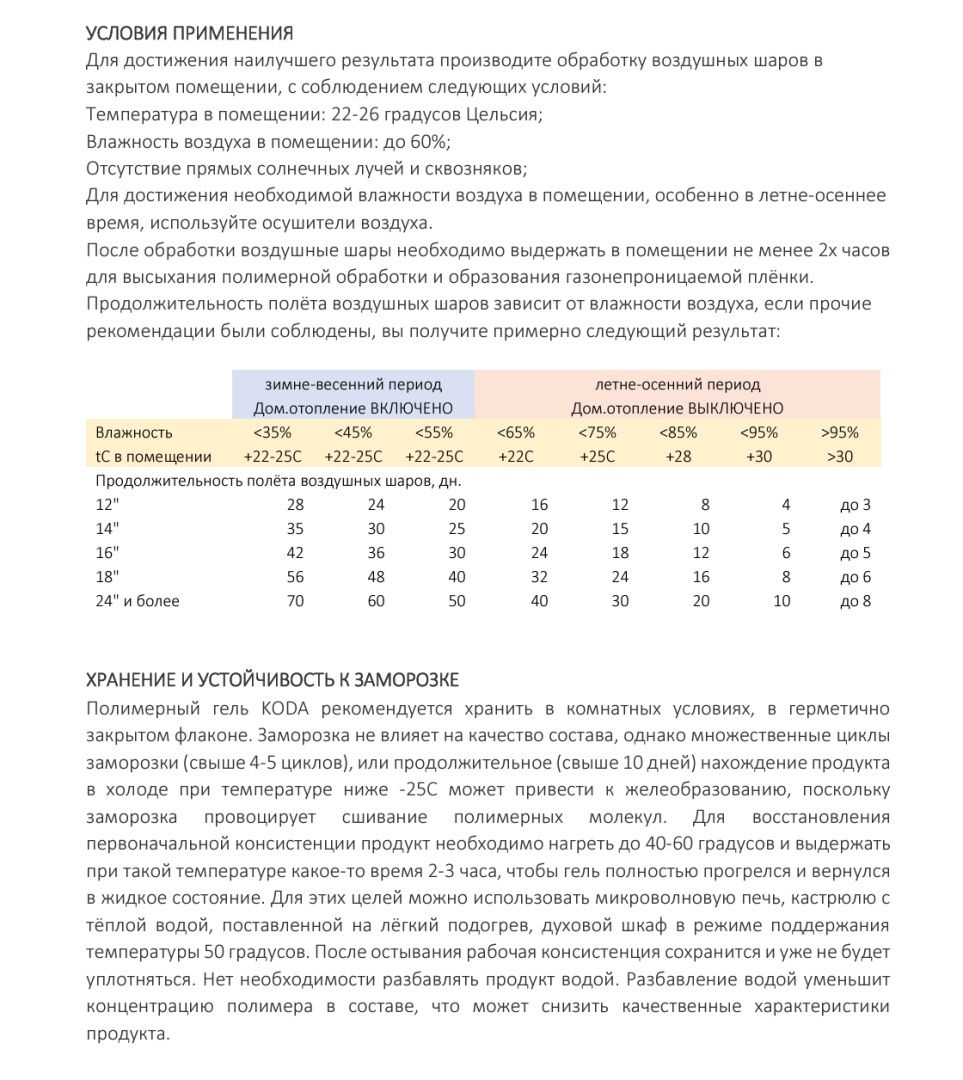 УСЛОВИЯ ПРИМЕНЕНИЯ
Для достижения наилучшего результата производите обработку воздушных шаров в закрытом помещении, с соблюдением следующих условий:
Температура в помещении: 22-26 градусов Цельсия;
Влажность воздуха в помещении: до 60%;
Отсутствие прямых солнечных лучей и сквозняков;
Для достижения необходимой влажности воздуха в помещении, особенно в летне-осеннее время, используйте осушители воздуха.
После обработки воздушные шары необходимо выдержать в помещении не менее 2х часов для высыхания полимерной обработки и образования газонепроницаемой плёнки.
Продолжительность полёта воздушных шаров зависит от влажности воздуха, если прочие рекомендации были соблюдены, вы получите примерно следующий результат:

| | зимне-весенний период Дом.отопление ВКЛЮЧЕНО | | | летне-осенний период Дом.отопление ВЫКЛЮЧЕНО | | | | |
|---|---|---|---|---|---|---|---|---|
| Влажность | <35% | <45% | <55% | <65% | <75% | <85% | <95% | >95% |
| tC в помещении | +22-25C | +22-25C | +22-25C | +22C | +25C | +28 | +30 | >30 |
| Продолжительность полёта воздушных шаров, дн. | | | | | | | | |
| 12" | 28 | 24 | 20 | 16 | 12 | 8 | 4 | до 3 |
| 14" | 35 | 30 | 25 | 20 | 15 | 10 | 5 | до 4 |
| 16" | 42 | 36 | 30 | 24 | 18 | 12 | 6 | до 5 |
| 18" | 56 | 48 | 40 | 32 | 24 | 16 | 8 | до 6 |
| 24" и более | 70 | 60 | 50 | 40 | 30 | 20 | 10 | до 8 |

ХРАНЕНИЕ И УСТОЙЧИВОСТЬ К ЗАМОРОЗКЕ
Полимерный гель KODA рекомендуется хранить в комнатных условиях, в герметично закрытом флаконе. Заморозка не влияет на качество состава, однако множественные циклы заморозки (свыше 4-5 циклов), или продолжительное (свыше 10 дней) нахождение продукта в холоде при температуре ниже -25С может привести к желеобразованию, поскольку заморозка провоцирует сшивание полимерных молекул. Для восстановления первоначальной консистенции продукт необходимо нагреть до 40-60 градусов и выдержать при такой температуре какое-то время 2-3 часа, чтобы гель полностью прогрелся и вернулся в жидкое состояние. Для этих целей можно использовать микроволновую печь, кастрюлю с тёплой водой, поставленной на лёгкий подогрев, духовой шкаф в режиме поддержания температуры 50 градусов. После остывания рабочая консистенция сохранится и уже не будет уплотняться. Нет необходимости разбавлять продукт водой. Разбавление водой уменьшит концентрацию полимера в составе, что может снизить качественные характеристики продукта.